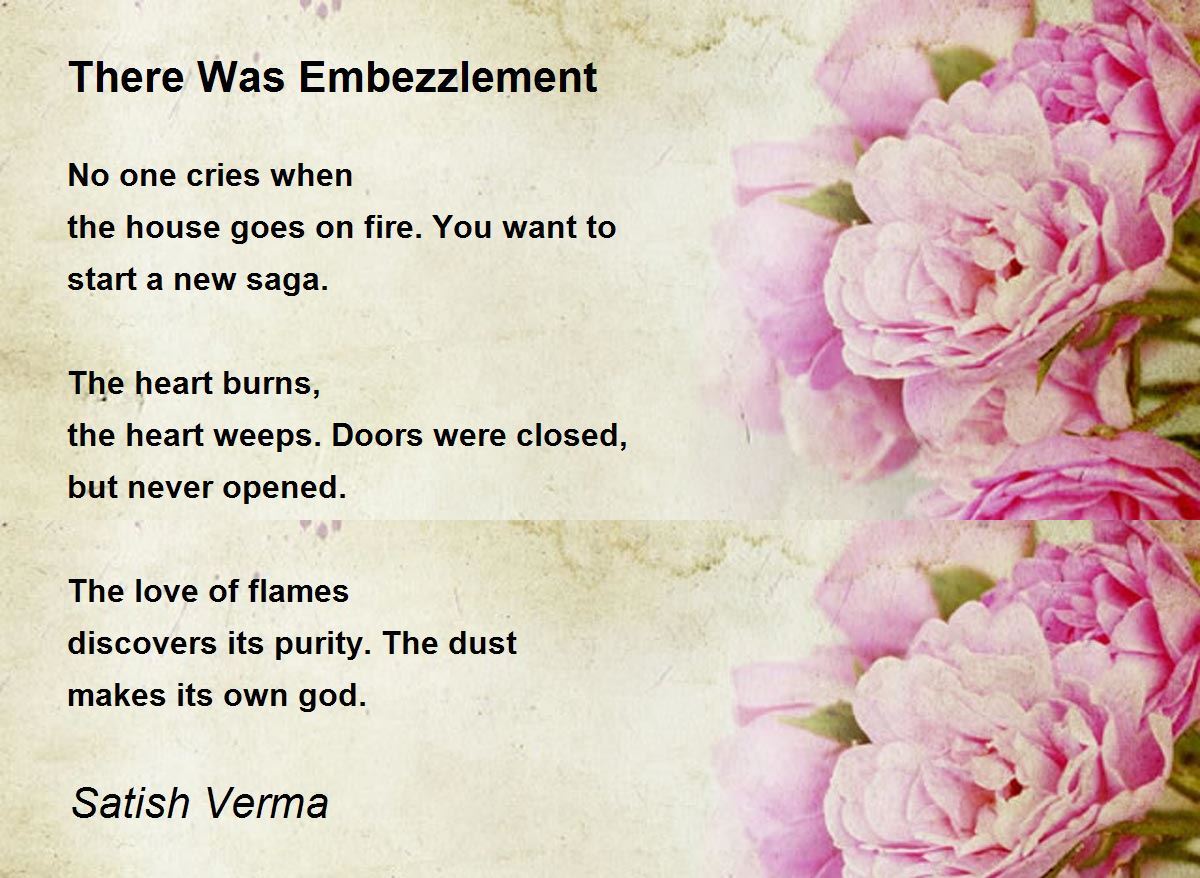 There Was Embezzlement

No one cries when
the house goes on fire. You want to
start a new saga.

The heart burns,
the heart weeps. Doors were closed,
but never opened.

The love of flames
discovers its purity. The dust
makes its own god.

Satish Verma